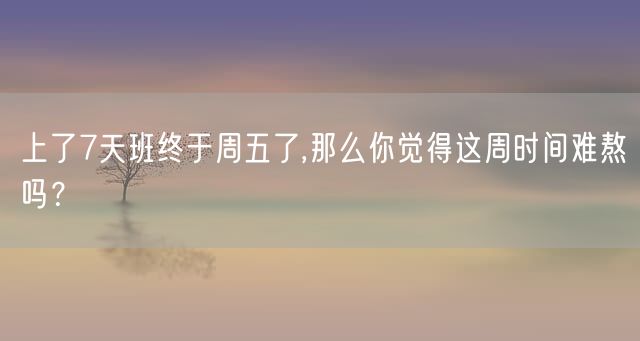 上了7天班终于周五了,那么你觉得这周时间难熬吗?